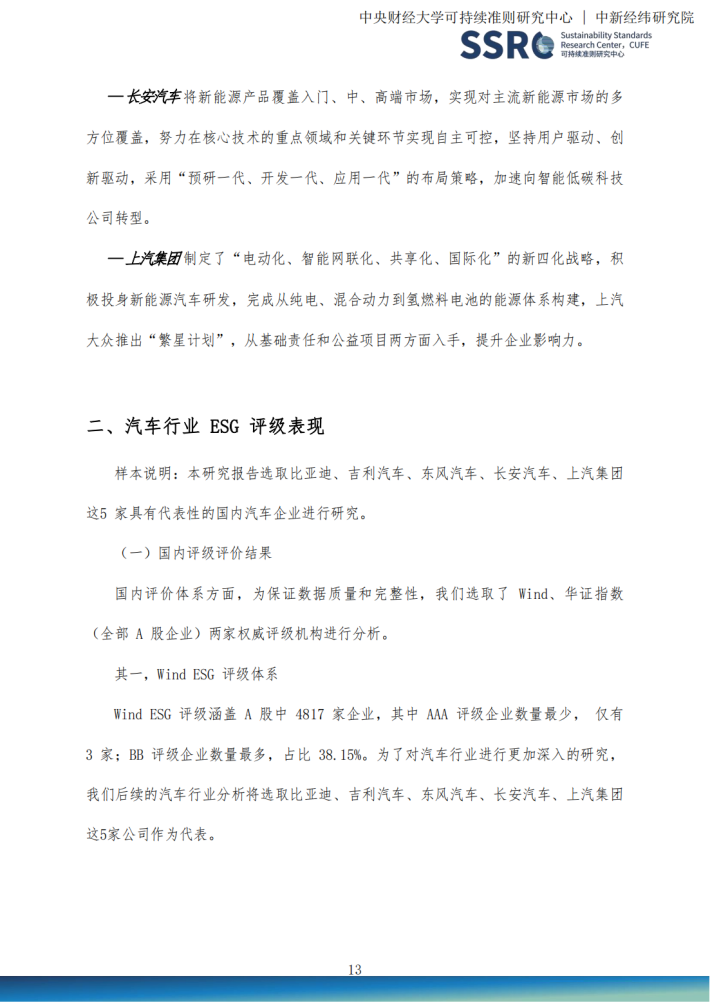 中央财经大学可持续准则研究中心 | 中新经纬研究院

SSRC Sustainability Standards Research Center, CUFE 可持续准则研究中心

—长安汽车将新能源产品覆盖入门、中、高端市场，实现对主流新能源市场的多方位覆盖，努力在核心技术的重点领域和关键环节实现自主可控，坚持用户驱动、创新驱动，采用“预研一代、开发一代、应用一代”的布局策略，加速向智能低碳科技公司转型。

—上汽集团制定了“电动化、智能网联化、共享化、国际化”的新四化战略，积极投身新能源汽车研发，完成从纯电、混合动力到氢燃料电池的能源体系构建，上汽大众推出“繁星计划”，从基础责任和公益项目两方面入手，提升企业影响力。

二、汽车行业 ESG 评级表现

样本说明：本研究报告选取比亚迪、吉利汽车、东风汽车、长安汽车、上汽集团这5 家具有代表性的国内汽车企业进行研究。

（一）国内评级评价结果

国内评价体系方面，为保证数据质量和完整性，我们选取了 Wind、华证指数（全部 A 股企业）两家权威评级机构进行分析。

其一，Wind ESG 评级体系

Wind ESG 评级涵盖 A 股中 4817 家企业，其中 AAA 评级企业数量最少， 仅有 3 家；BB 评级企业数量最多，占比 38.15%。为了对汽车行业进行更加深入的研究，我们后续的汽车行业分析将选取比亚迪、吉利汽车、东风汽车、长安汽车、上汽集团这5家公司作为代表。

13